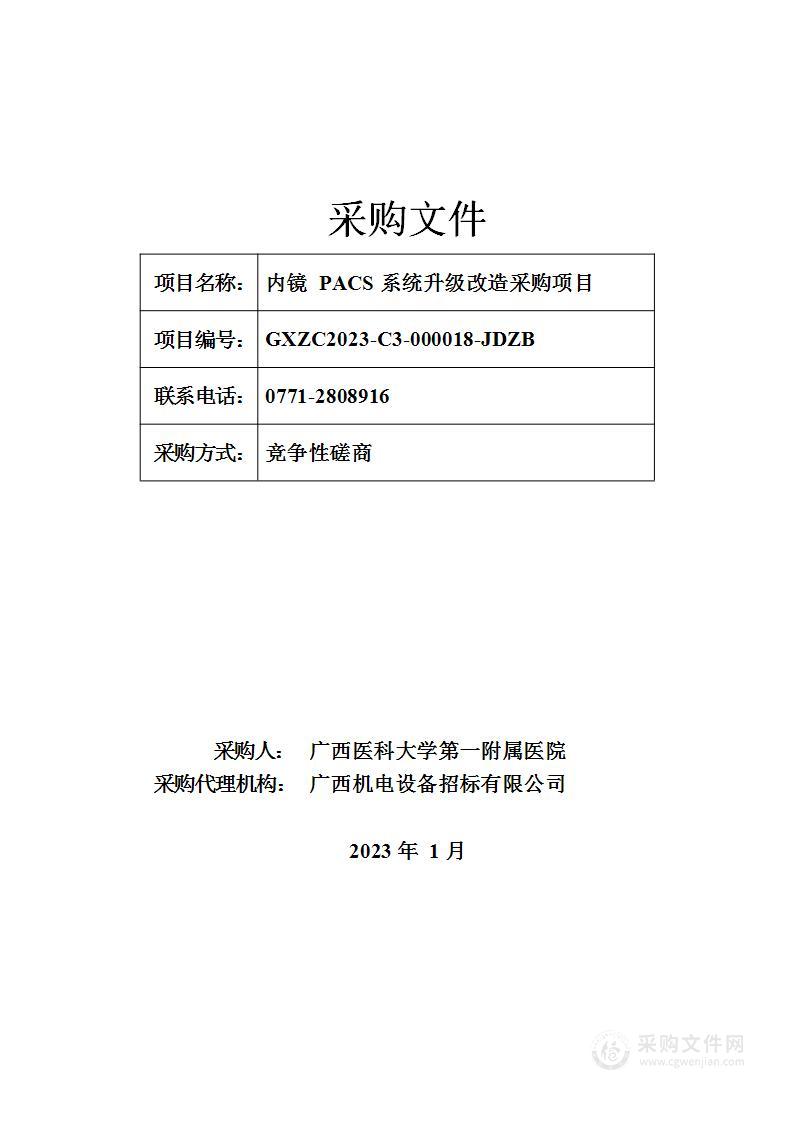 采购文件

| 项目名称： | 内镜 PACS 系统升级改造采购项目 |
|---|---|
| 项目编号： | GXZC2023-C3-000018-JDZB |
| 联系电话： | 0771-2808916 |
| 采购方式： | 竞争性磋商 |

采购人： 广西医科大学第一附属医院
采购代理机构： 广西机电设备招标有限公司

2023 年 1 月

采购文件网
www.cgwenjian.com